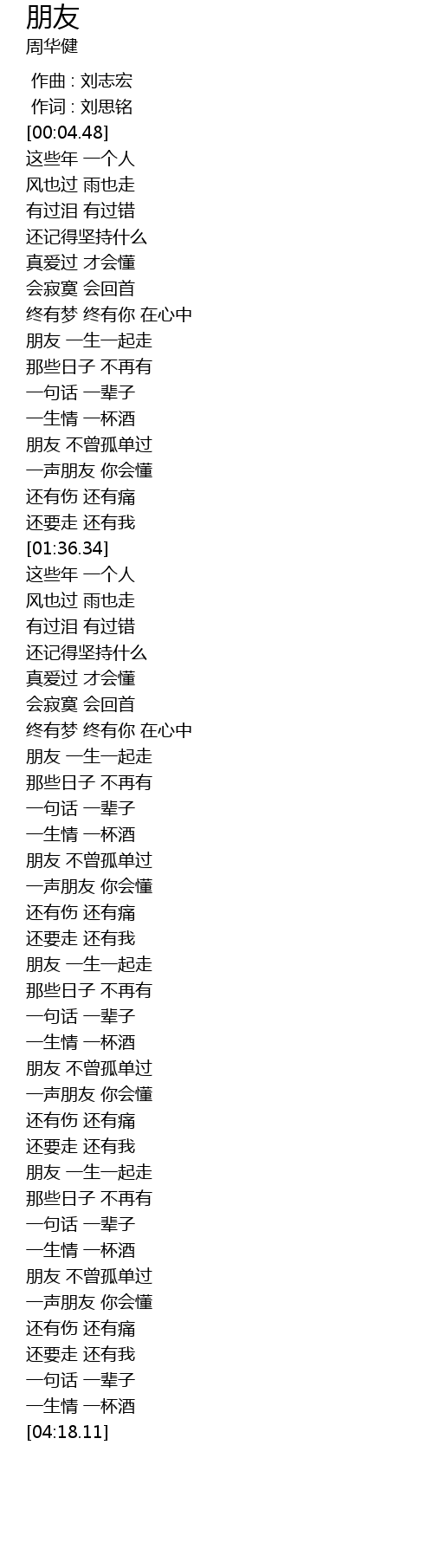 朋友
周华健

作曲 : 刘志宏
作词 : 刘思铭
[00:04.48]
这些年 一个人
风也过 雨也走
有过泪 有过错
还记得坚持什么
真爱过 才会懂
会寂寞 会回首
终有梦 终有你 在心中
朋友 一生一起走
那些日子 不再有
一句话 一辈子
一生情 一杯酒
朋友 不曾孤单过
一声朋友 你会懂
还有伤 还有痛
还要走 还有我
[01:36.34]
这些年 一个人
风也过 雨也走
有过泪 有过错
还记得坚持什么
真爱过 才会懂
会寂寞 会回首
终有梦 终有你 在心中
朋友 一生一起走
那些日子 不再有
一句话 一辈子
一生情 一杯酒
朋友 不曾孤单过
一声朋友 你会懂
还有伤 还有痛
还要走 还有我
朋友 一生一起走
那些日子 不再有
一句话 一辈子
一生情 一杯酒
朋友 不曾孤单过
一声朋友 你会懂
还有伤 还有痛
还要走 还有我
朋友 一生一起走
那些日子 不再有
一句话 一辈子
一生情 一杯酒
朋友 不曾孤单过
一声朋友 你会懂
还有伤 还有痛
还要走 还有我
一句话 一辈子
一生情 一杯酒
[04:18.11]